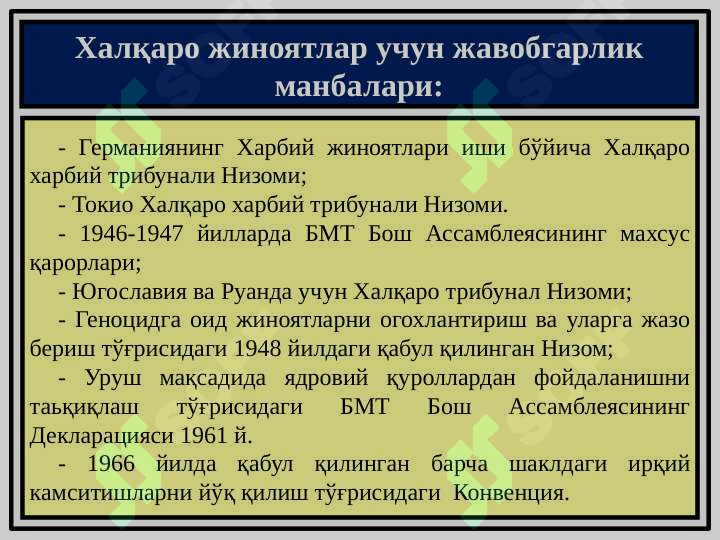 Халқаро жиноятлар учун жавобгарлик манбалари:

- Германиянинг Харбий жиноятлари иши бўйича Халқаро харбий трибунали Низоми;

- Токио Халқаро харбий трибунали Низоми.

- 1946-1947 йилларда БМТ Бош Ассамблеясининг махсус қарорлари;

- Югославия ва Руанда учун Халқаро трибунал Низоми;

- Геноцидга оид жиноятларни огохлантириш ва уларга жазо бериш тўғрисидаги 1948 йилдаги қабул қилинган Низом;

- Уруш мақсадида ядровий қуроллардан фойдаланишни таьқиқлаш тўғрисидаги БМТ Бош Ассамблеясининг Декларацияси 1961 й.

- 1966 йилда қабул қилинган барча шаклдаги ирқий камситишларни йўқ қилиш тўғрисидаги Конвенция.